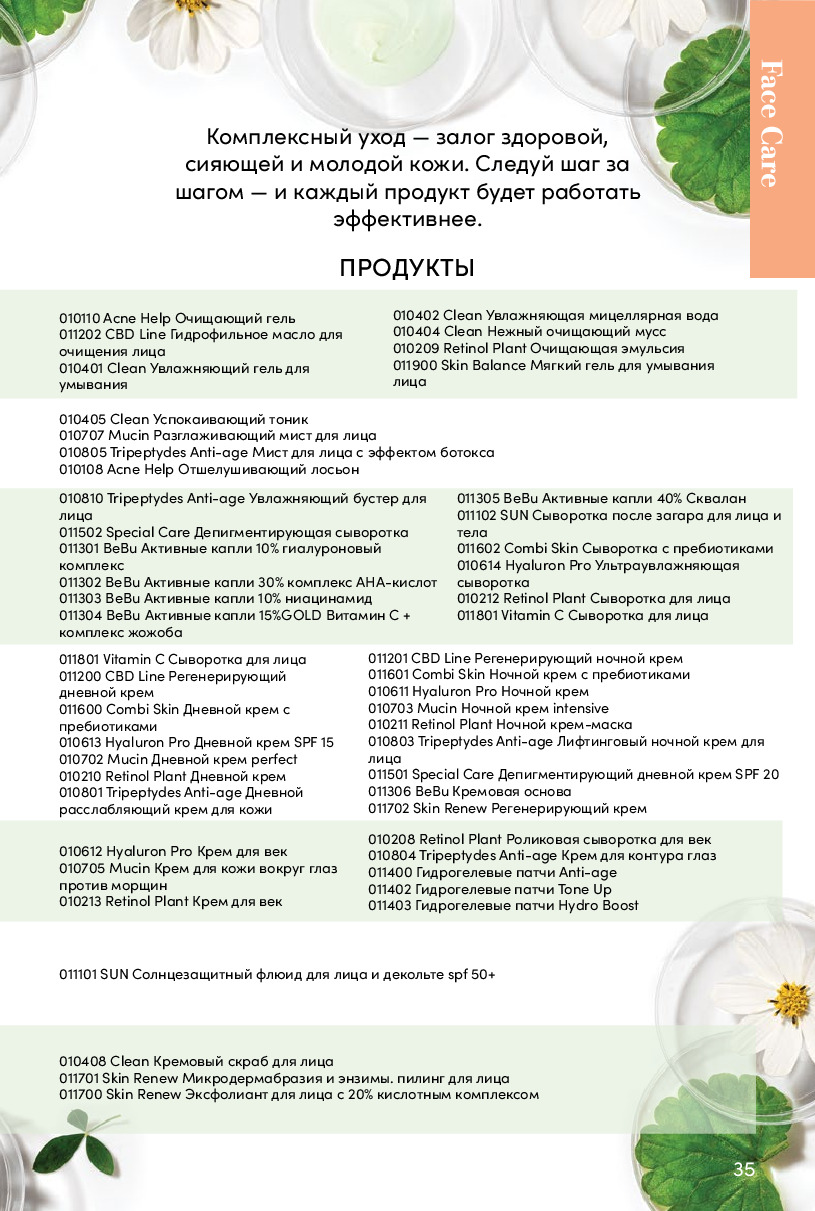 Face Care

Комплексный уход — залог здоровой, сияющей и молодой кожи. Следуй шаг за шагом — и каждый продукт будет работать эффективнее.

ПРОДУКТЫ

010110 Acne Help Очищающий гель
011202 CBD Line Гидрофильное масло для очищения лица
010401 Clean Увлажняющий гель для умывания

010402 Clean Увлажняющая мицеллярная вода
010404 Clean Нежный очищающий мусс
010209 Retinol Plant Очищающая эмульсия
011900 Skin Balance Мягкий гель для умывания лица

010405 Clean Успокаивающий тоник
010707 Mucin Разглаживающий мист для лица
010805 Tripeptydes Anti-age Мист для лица с эффектом ботокса
010108 Acne Help Отшелушивающий лосьон

010810 Tripeptydes Anti-age Увлажняющий бустер для лица
011502 Special Care Депигментирующая сыворотка
011301 BeBu Активные капли 10% гиалуроновый комплекс
011302 BeBu Активные капли 30% комплекс AHA-кислот
011303 BeBu Активные капли 10% ниацинамид
011304 BeBu Активные капли 15%GOLD Витамин С + комплекс жожоба

011305 BeBu Активные капли 40% Сквалан
011102 SUN Сыворотка после загара для лица и тела
011602 Combi Skin Сыворотка с пребиотиками
010614 Hyaluron Pro Ультраувлажняющая сыворотка
010212 Retinol Plant Сыворотка для лица
011801 Vitamin C Сыворотка для лица

011801 Vitamin C Сыворотка для лица
011200 CBD Line Регенерирующий дневной крем
011600 Combi Skin Дневной крем с пребиотиками
010613 Hyaluron Pro Дневной крем SPF 15
010702 Mucin Дневной крем perfect
010210 Retinol Plant Дневной крем
010801 Tripeptydes Anti-age Дневной расслабляющий крем для кожи

011201 CBD Line Регенерирующий ночной крем
011601 Combi Skin Ночной крем с пребиотиками
010611 Hyaluron Pro Ночной крем
010703 Mucin Ночной крем intensive
010211 Retinol Plant Ночной крем-маска
010803 Tripeptydes Anti-age Лифтинговый ночной крем для лица
011501 Special Care Депигментирующий дневной крем SPF 20
011306 BeBu Кремовая основа
011702 Skin Renew Регенерирующий крем

010612 Hyaluron Pro Крем для век
010705 Mucin Крем для кожи вокруг глаз против морщин
010213 Retinol Plant Крем для век

010208 Retinol Plant Роликовая сыворотка для век
010804 Tripeptydes Anti-age Крем для контура глаз
011400 Гидрогелевые патчи Anti-age
011402 Гидрогелевые патчи Tone Up
011403 Гидрогелевые патчи Hydro Boost

011101 SUN Солнцезащитный флюид для лица и декольте spf 50+

010408 Clean Кремовый скраб для лица
011701 Skin Renew Микродермабразия и энзимы. пилинг для лица
011700 Skin Renew Эксфолиант для лица с 20% кислотным комплексом

35